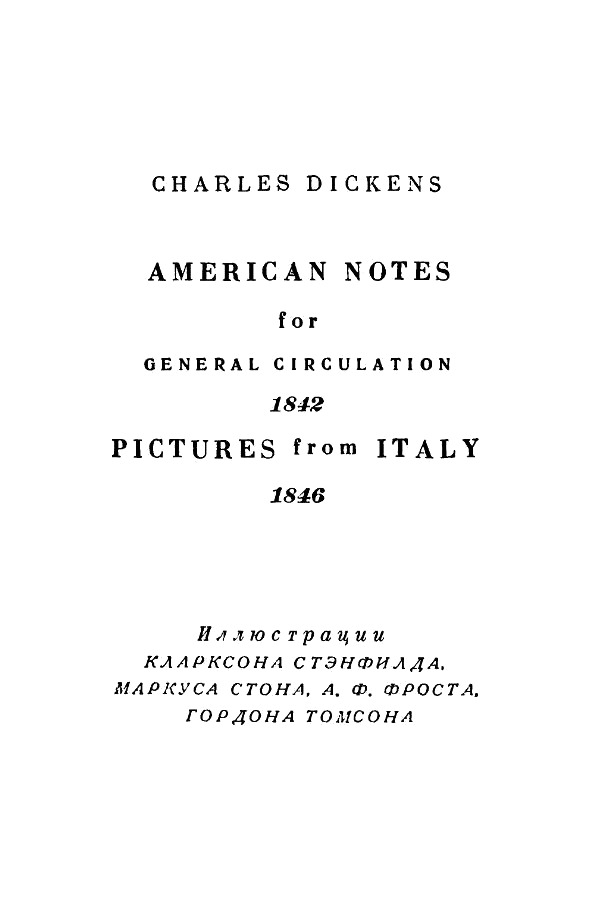 CHARLES DICKENS

AMERICAN NOTES

for

GENERAL CIRCULATION

1842

PICTURES from ITALY

1846

Иллюстрации
КЛАРКСОНА СТЭНФИЛДА,
МАРКУСА СТОНА, А. Ф. ФРОСТА,
ГОРДОНА ТОМСОНА